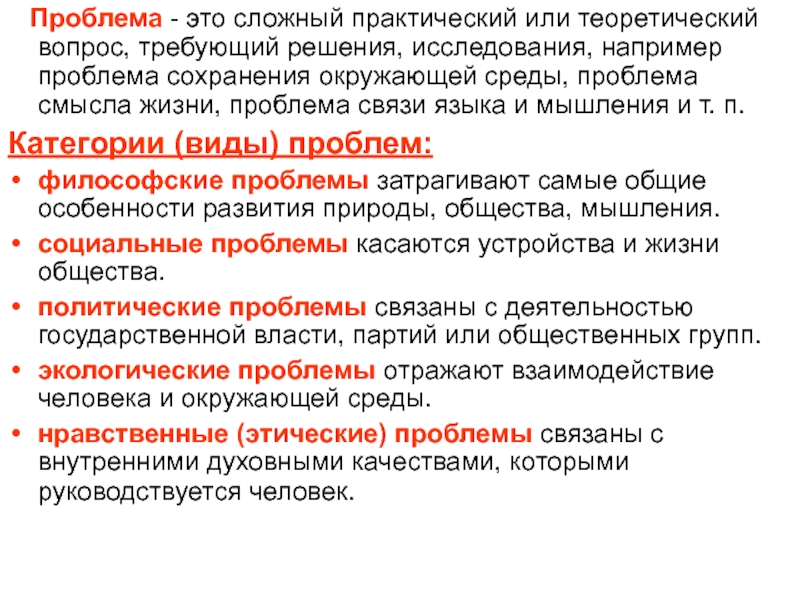 Проблема - это сложный практический или теоретический вопрос, требующий решения, исследования, например проблема сохранения окружающей среды, проблема смысла жизни, проблема связи языка и мышления и т. п.

Категории (виды) проблем:

• философские проблемы затрагивают самые общие особенности развития природы, общества, мышления.

• социальные проблемы касаются устройства и жизни общества.

• политические проблемы связаны с деятельностью государственной власти, партий или общественных групп.

• экологические проблемы отражают взаимодействие человека и окружающей среды.

• нравственные (этические) проблемы связаны с внутренними духовными качествами, которыми руководствуется человек.